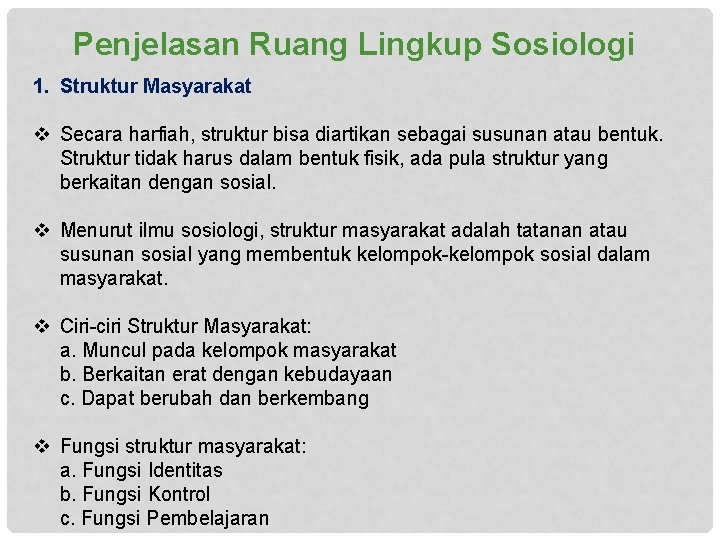 Penjelasan Ruang Lingkup Sosiologi

1. Struktur Masyarakat

❖ Secara harfiah, struktur bisa diartikan sebagai susunan atau bentuk. Struktur tidak harus dalam bentuk fisik, ada pula struktur yang berkaitan dengan sosial.

❖ Menurut ilmu sosiologi, struktur masyarakat adalah tatanan atau susunan sosial yang membentuk kelompok-kelompok sosial dalam masyarakat.

❖ Ciri-ciri Struktur Masyarakat:
a. Muncul pada kelompok masyarakat
b. Berkaitan erat dengan kebudayaan
c. Dapat berubah dan berkembang

❖ Fungsi struktur masyarakat:
a. Fungsi Identitas
b. Fungsi Kontrol
c. Fungsi Pembelajaran